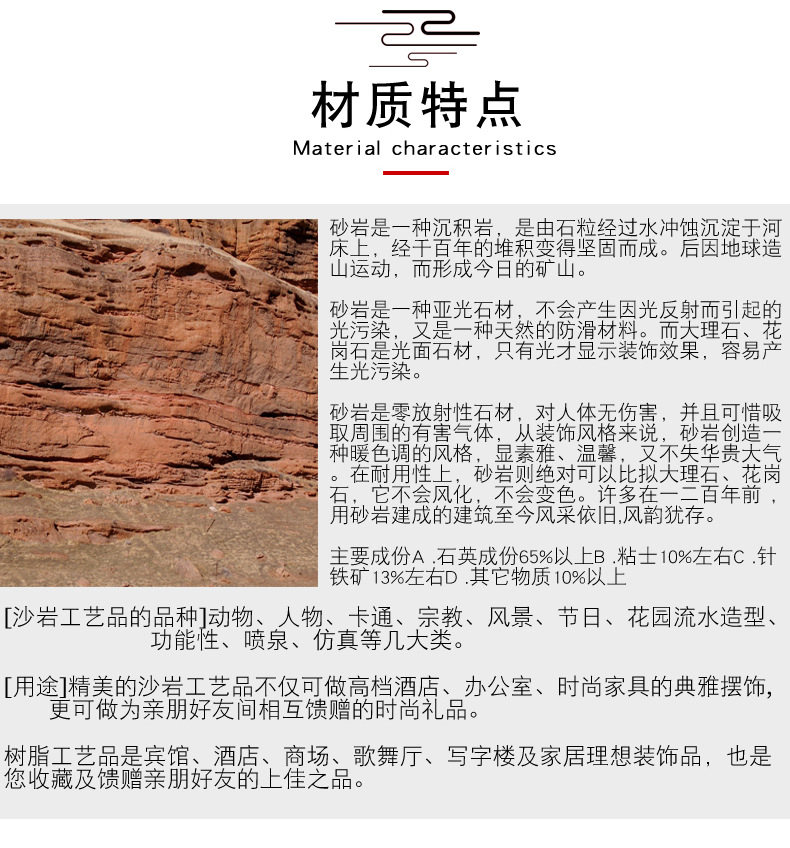 材质特点
Material characteristics

砂岩是一种沉积岩，是由石粒经过水冲蚀沉淀于河床上，经千百年的堆积变得坚固而成。后因地球造山运动，而形成今日的矿山。

砂岩是一种亚光石材，不会产生因光反射而引起的光污染，又是一种天然的防滑材料。而大理石、花岗石是光面石材，只有光才显示装饰效果，容易产生光污染。

砂岩是零放射性石材，对人体无伤害，并且可惜吸取周围的有害气体，从装饰风格来说，砂岩创造一种暖色调的风格，显素雅、温馨，又不失华贵大气。在耐用性上，砂岩则绝对可以比拟大理石、花岗石，它不会风化，不会变色。许多在一二百年前，用砂岩建成的建筑至今风采依旧,风韵犹存。

主要成份A .石英成份65%以上B .粘士10%左右C .针铁矿13%左右D .其它物质10%以上

[沙岩工艺品的品种]动物、人物、卡通、宗教、风景、节日、花园流水造型、功能性、喷泉、仿真等几大类。

[用途]精美的沙岩工艺品不仅可做高档酒店、办公室、时尚家具的典雅摆饰,更可做为亲朋好友间相互馈赠的时尚礼品。

树脂工艺品是宾馆、酒店、商场、歌舞厅、写字楼及家居理想装饰品，也是您收藏及馈赠亲朋好友的上佳之品。